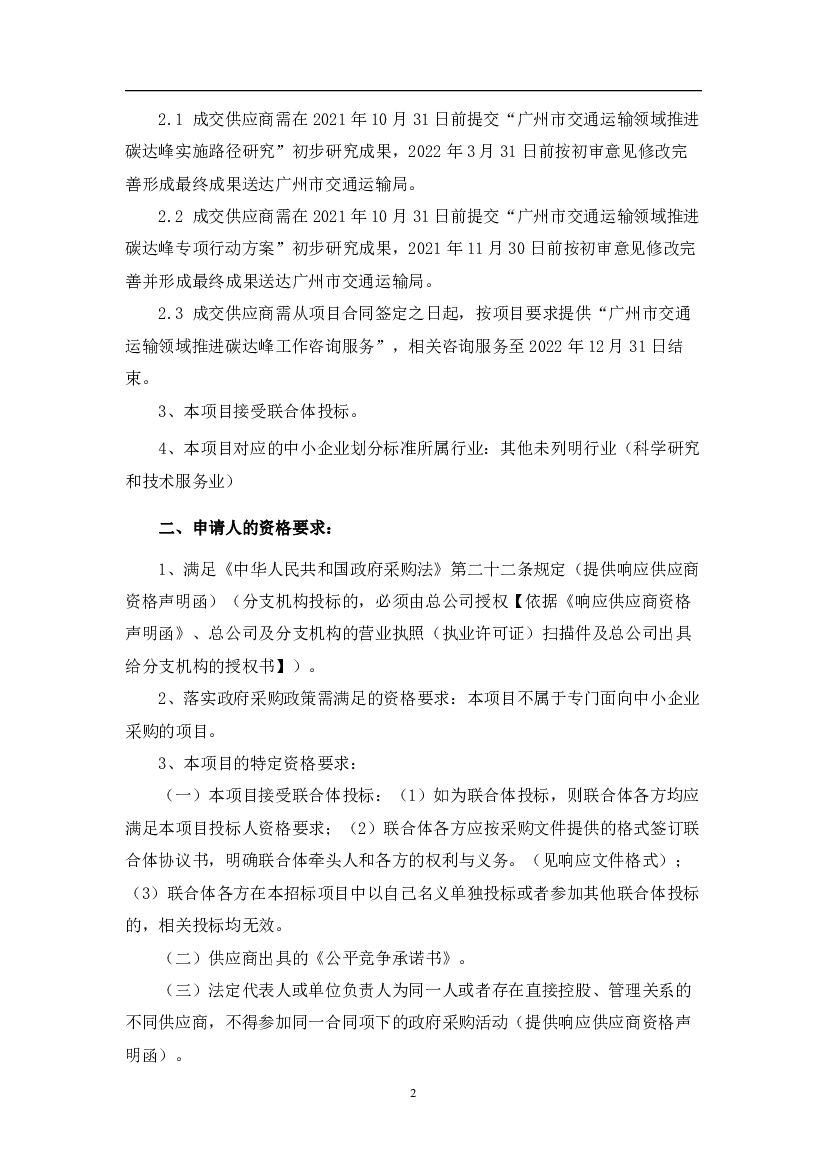 2.1 成交供应商需在 2021 年 10 月 31 日前提交“广州市交通运输领域推进碳达峰实施路径研究”初步研究成果，2022 年 3 月 31 日前按初审意见修改完善形成最终成果送达广州市交通运输局。

2.2 成交供应商需在 2021 年 10 月 31 日前提交“广州市交通运输领域推进碳达峰专项行动方案”初步研究成果，2021 年 11 月 30 日前按初审意见修改完善并形成最终成果送达广州市交通运输局。

2.3 成交供应商需从项目合同签定之日起，按项目要求提供“广州市交通运输领域推进碳达峰工作咨询服务”，相关咨询服务至 2022 年 12 月 31 日结束。

3、本项目接受联合体投标。

4、本项目对应的中小企业划分标准所属行业：其他未列明行业（科学研究和技术服务业）

二、申请人的资格要求：

1、满足《中华人民共和国政府采购法》第二十二条规定（提供响应供应商资格声明函）（分支机构投标的，必须由总公司授权【依据《响应供应商资格声明函》、总公司及分支机构的营业执照（执业许可证）扫描件及总公司出具给分支机构的授权书】）。

2、落实政府采购政策需满足的资格要求：本项目不属于专门面向中小企业采购的项目。

3、本项目的特定资格要求：

（一）本项目接受联合体投标：（1）如为联合体投标，则联合体各方均应满足本项目投标人资格要求；（2）联合体各方应按采购文件提供的格式签订联合体协议书，明确联合体牵头人和各方的权利与义务。（见响应文件格式）；（3）联合体各方在本招标项目中以自己名义单独投标或者参加其他联合体投标的，相关投标均无效。

（二）供应商出具的《公平竞争承诺书》。

（三）法定代表人或单位负责人为同一人或者存在直接控股、管理关系的不同供应商，不得参加同一合同项下的政府采购活动（提供响应供应商资格声明函）。

2